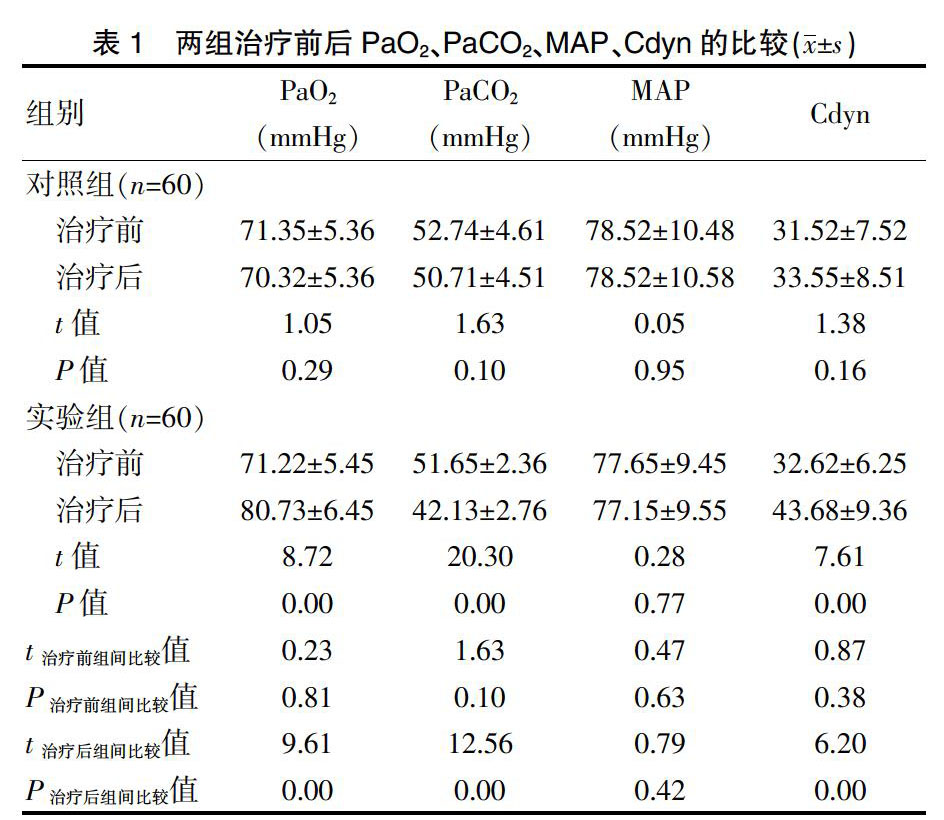 表 1　两组治疗前后 $PaO_2$、$PaCO_2$、MAP、Cdyn 的比较($\bar{x}\pm s$)

| 组别 | $PaO_2$ (mmHg) | $PaCO_2$ (mmHg) | MAP (mmHg) | Cdyn |
|---|---|---|---|---|
| 对照组($n$=60) | | | | |
| 治疗前 | 71.35±5.36 | 52.74±4.61 | 78.52±10.48 | 31.52±7.52 |
| 治疗后 | 70.32±5.36 | 50.71±4.51 | 78.52±10.58 | 33.55±8.51 |
| $t$ 值 | 1.05 | 1.63 | 0.05 | 1.38 |
| $P$ 值 | 0.29 | 0.10 | 0.95 | 0.16 |
| 实验组($n$=60) | | | | |
| 治疗前 | 71.22±5.45 | 51.65±2.36 | 77.65±9.45 | 32.62±6.25 |
| 治疗后 | 80.73±6.45 | 42.13±2.76 | 77.15±9.55 | 43.68±9.36 |
| $t$ 值 | 8.72 | 20.30 | 0.28 | 7.61 |
| $P$ 值 | 0.00 | 0.00 | 0.77 | 0.00 |
| $t_{治疗前组间比较}$值 | 0.23 | 1.63 | 0.47 | 0.87 |
| $P_{治疗前组间比较}$值 | 0.81 | 0.10 | 0.63 | 0.38 |
| $t_{治疗后组间比较}$值 | 9.61 | 12.56 | 0.79 | 6.20 |
| $P_{治疗后组间比较}$值 | 0.00 | 0.00 | 0.42 | 0.00 |